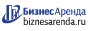 БизнесАренда
biznesarenda.ru